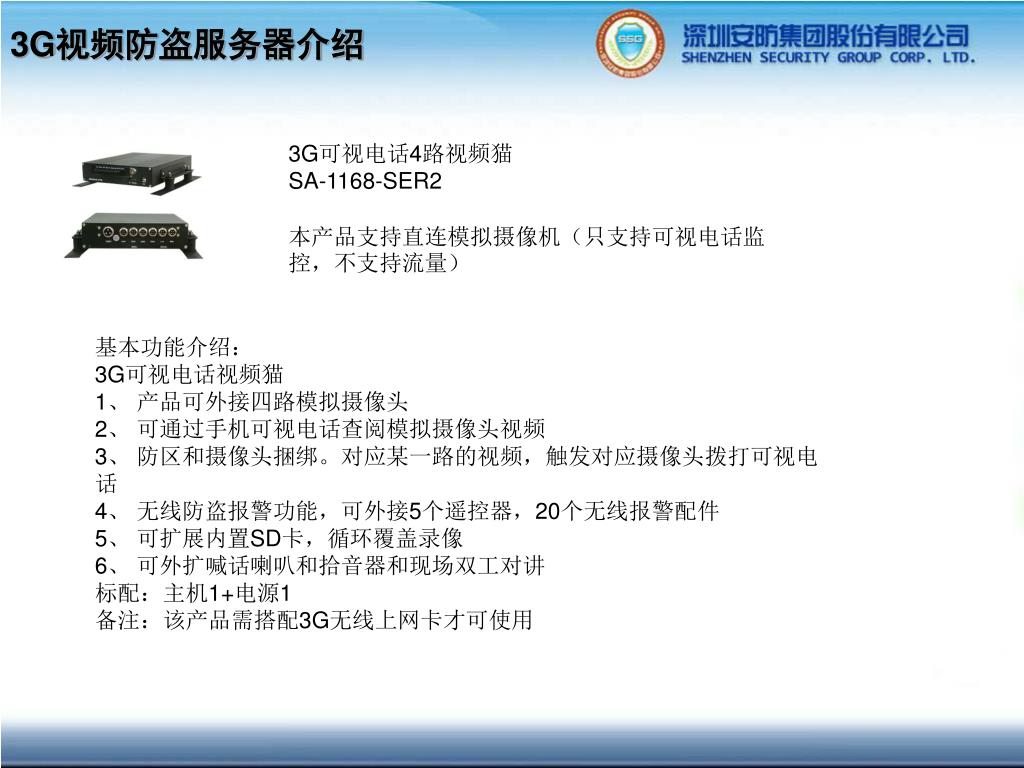 3G视频防盗服务器介绍

SSG

深圳安防集团股份有限公司
SHENZHEN SECURITY GROUP CORP. LTD.

3G可视电话4路视频猫
SA-1168-SER2

本产品支持直连模拟摄像机（只支持可视电话监控，不支持流量）

基本功能介绍：
3G可视电话视频猫
1、 产品可外接四路模拟摄像头
2、 可通过手机可视电话查阅模拟摄像头视频
3、 防区和摄像头捆绑。对应某一路的视频，触发对应摄像头拨打可视电话
4、 无线防盗报警功能，可外接5个遥控器，20个无线报警配件
5、 可扩展内置SD卡，循环覆盖录像
6、 可外扩喊话喇叭和拾音器和现场双工对讲
标配：主机1+电源1
备注：该产品需搭配3G无线上网卡才可使用